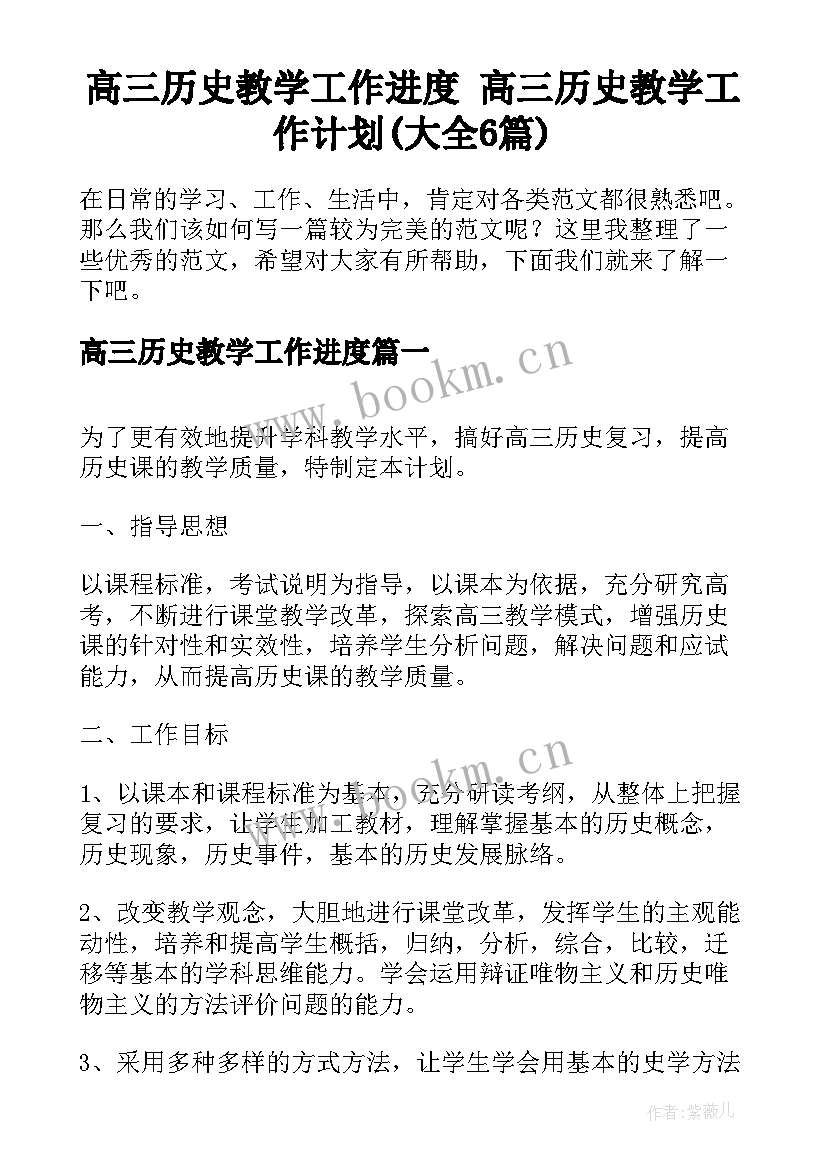 高三历史教学工作进度 高三历史教学工作计划(大全6篇)

在日常的学习、工作、生活中，肯定对各类范文都很熟悉吧。那么我们该如何写一篇较为完美的范文呢？这里我整理了一些优秀的范文，希望对大家有所帮助，下面我们就来了解一下吧。

高三历史教学工作进度篇一

www.bookm.cn

为了更有效地提升学科教学水平，搞好高三历史复习，提高历史课的教学质量，特制定本计划。

一、指导思想

以课程标准，考试说明为指导，以课本为依据，充分研究高考，不断进行课堂教学改革，探索高三教学模式，增强历史课的针对性和实效性，培养学生分析问题，解决问题和应试能力，从而提高历史课的教学质量。

二、工作目标

www.bookm.cn

1、以课本和课程标准为基本，充分研读考纲，从整体上把握复习的要求，让学生加工教材，理解掌握基本的历史概念，历史现象，历史事件，基本的历史发展脉络。

2、改变教学观念，大胆地进行课堂改革，发挥学生的主观能动性，培养和提高学生概括，归纳，分析，综合，比较，迁移等基本的学科思维能力。学会运用辩证唯物主义和历史唯物主义的方法评价问题的能力。

3、采用多种多样的方式方法，让学生学会用基本的史学方法

作者:紫薇儿